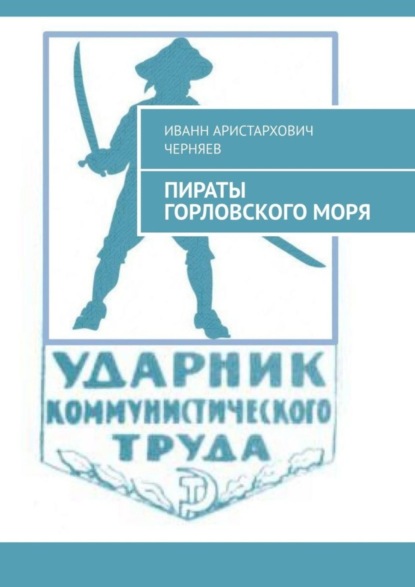 ИВАНН АРИСТАРХОВИЧ ЧЕРНЯЕВ

ПИРАТЫ ГОРЛОВСКОГО МОРЯ

УДАРНИК КОММУНИСТИЧЕСКОГО ТРУДА